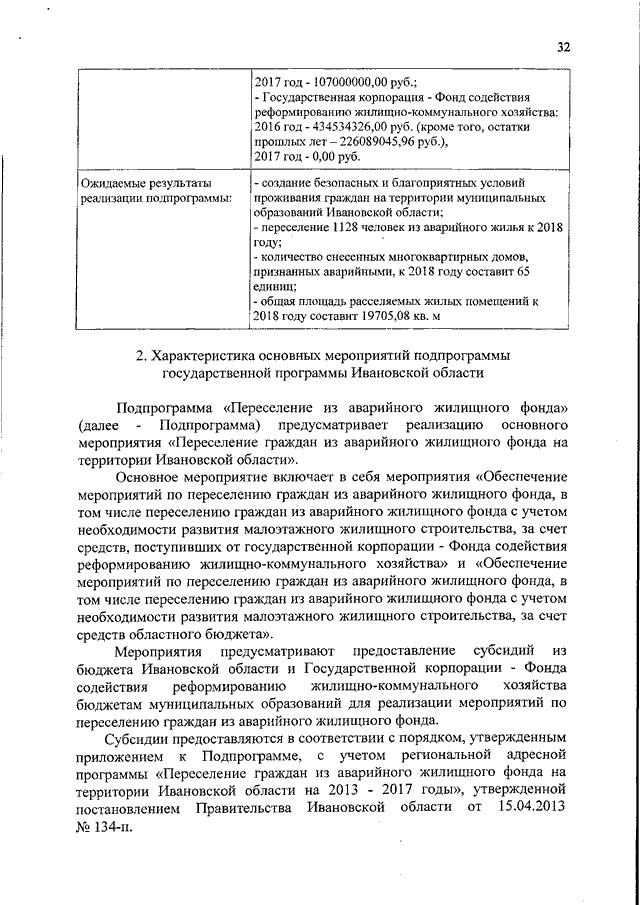 32

| | 2017 год - 107000000,00 руб.; - Государственная корпорация - Фонд содействия реформированию жилищно-коммунального хозяйства: 2016 год - 434534326,00 руб. (кроме того, остатки прошлых лет – 226089045,96 руб.), 2017 год - 0,00 руб. |
|---|---|
| Ожидаемые результаты реализации подпрограммы: | - создание безопасных и благоприятных условий проживания граждан на территории муниципальных образований Ивановской области; - переселение 1128 человек из аварийного жилья к 2018 году; - количество снесенных многоквартирных домов, признанных аварийными, к 2018 году составит 65 единиц; - общая площадь расселяемых жилых помещений к 2018 году составит 19705,08 кв. м |

2. Характеристика основных мероприятий подпрограммы государственной программы Ивановской области

Подпрограмма «Переселение из аварийного жилищного фонда» (далее - Подпрограмма) предусматривает реализацию основного мероприятия «Переселение граждан из аварийного жилищного фонда на территории Ивановской области».

Основное мероприятие включает в себя мероприятия «Обеспечение мероприятий по переселению граждан из аварийного жилищного фонда, в том числе переселению граждан из аварийного жилищного фонда с учетом необходимости развития малоэтажного жилищного строительства, за счет средств, поступивших от государственной корпорации - Фонда содействия реформированию жилищно-коммунального хозяйства» и «Обеспечение мероприятий по переселению граждан из аварийного жилищного фонда, в том числе переселению граждан из аварийного жилищного фонда с учетом необходимости развития малоэтажного жилищного строительства, за счет средств областного бюджета».

Мероприятия предусматривают предоставление субсидий из бюджета Ивановской области и Государственной корпорации - Фонда содействия реформированию жилищно-коммунального хозяйства бюджетам муниципальных образований для реализации мероприятий по переселению граждан из аварийного жилищного фонда.

Субсидии предоставляются в соответствии с порядком, утвержденным приложением к Подпрограмме, с учетом региональной адресной программы «Переселение граждан из аварийного жилищного фонда на территории Ивановской области на 2013 - 2017 годы», утвержденной постановлением Правительства Ивановской области от 15.04.2013 № 134-п.